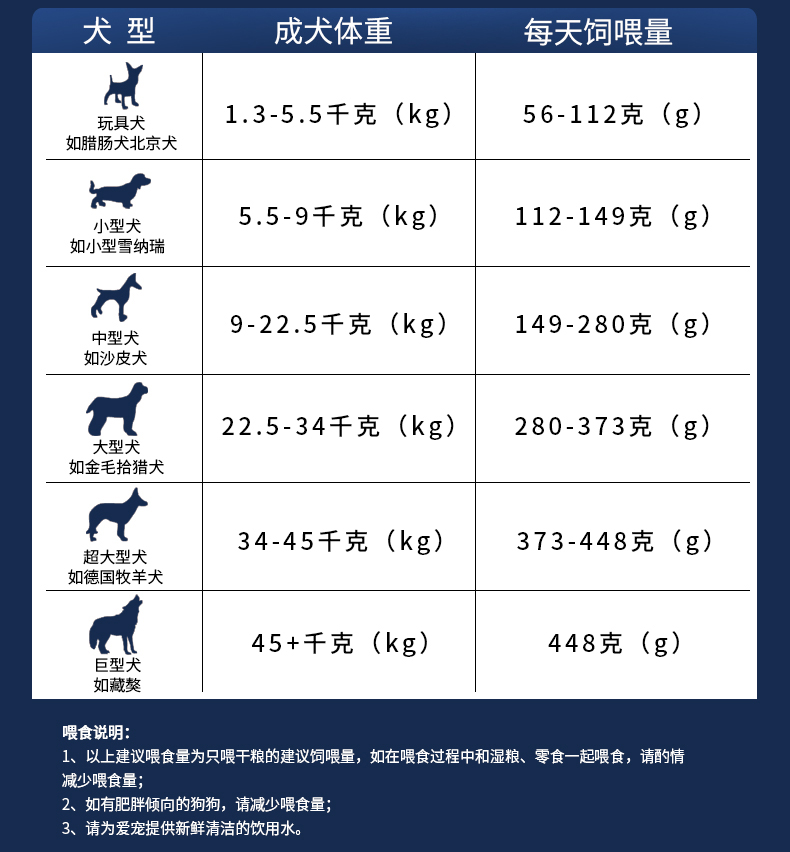 | 犬 型 | 成犬体重 | 每天饲喂量 |
|---|---|---|
| 玩具犬 如腊肠犬北京犬 | 1.3-5.5千克（kg） | 56-112克（g） |
| 小型犬 如小型雪纳瑞 | 5.5-9千克（kg） | 112-149克（g） |
| 中型犬 如沙皮犬 | 9-22.5千克（kg） | 149-280克（g） |
| 大型犬 如金毛拾猎犬 | 22.5-34千克（kg） | 280-373克（g） |
| 超大型犬 如德国牧羊犬 | 34-45千克（kg） | 373-448克（g） |
| 巨型犬 如藏獒 | 45+千克（kg） | 448克（g） |

喂食说明：
1、以上建议喂食量为只喂干粮的建议饲喂量，如在喂食过程中和湿粮、零食一起喂食，请酌情减少喂食量；
2、如有肥胖倾向的狗狗，请减少喂食量；
3、请为爱宠提供新鲜清洁的饮用水。